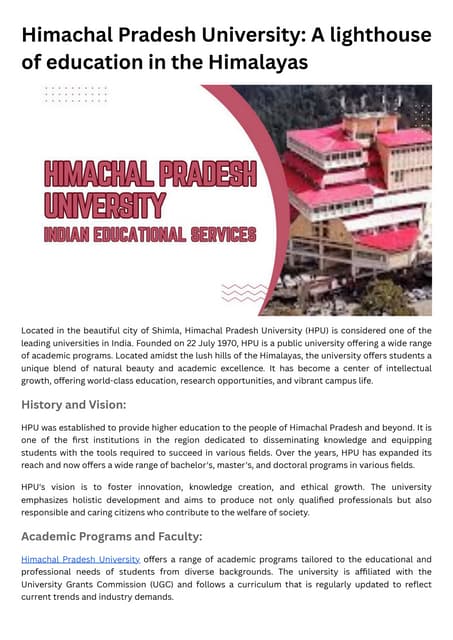 Himachal Pradesh University: A lighthouse of education in the Himalayas

HIMACHAL PRADESH UNIVERSITY
INDIAN EDUCATIONAL SERVICES

Located in the beautiful city of Shimla, Himachal Pradesh University (HPU) is considered one of the leading universities in India. Founded on 22 July 1970, HPU is a public university offering a wide range of academic programs. Located amidst the lush hills of the Himalayas, the university offers students a unique blend of natural beauty and academic excellence. It has become a center of intellectual growth, offering world-class education, research opportunities, and vibrant campus life.

History and Vision:

HPU was established to provide higher education to the people of Himachal Pradesh and beyond. It is one of the first institutions in the region dedicated to disseminating knowledge and equipping students with the tools required to succeed in various fields. Over the years, HPU has expanded its reach and now offers a wide range of bachelor's, master's, and doctoral programs in various fields.

HPU's vision is to foster innovation, knowledge creation, and ethical growth. The university emphasizes holistic development and aims to produce not only qualified professionals but also responsible and caring citizens who contribute to the welfare of society.

Academic Programs and Faculty:

Himachal Pradesh University offers a range of academic programs tailored to the educational and professional needs of students from diverse backgrounds. The university is affiliated with the University Grants Commission (UGC) and follows a curriculum that is regularly updated to reflect current trends and industry demands.